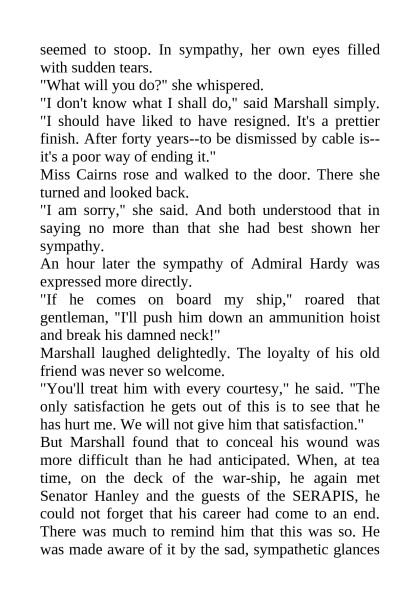 seemed to stoop. In sympathy, her own eyes filled with sudden tears.

"What will you do?" she whispered.

"I don't know what I shall do," said Marshall simply. "I should have liked to have resigned. It's a prettier finish. After forty years--to be dismissed by cable is--it's a poor way of ending it."

Miss Cairns rose and walked to the door. There she turned and looked back.

"I am sorry," she said. And both understood that in saying no more than that she had best shown her sympathy.

An hour later the sympathy of Admiral Hardy was expressed more directly.

"If he comes on board my ship," roared that gentleman, "I'll push him down an ammunition hoist and break his damned neck!"

Marshall laughed delightedly. The loyalty of his old friend was never so welcome.

"You'll treat him with every courtesy," he said. "The only satisfaction he gets out of this is to see that he has hurt me. We will not give him that satisfaction."

But Marshall found that to conceal his wound was more difficult than he had anticipated. When, at tea time, on the deck of the war-ship, he again met Senator Hanley and the guests of the SERAPIS, he could not forget that his career had come to an end. There was much to remind him that this was so. He was made aware of it by the sad, sympathetic glances